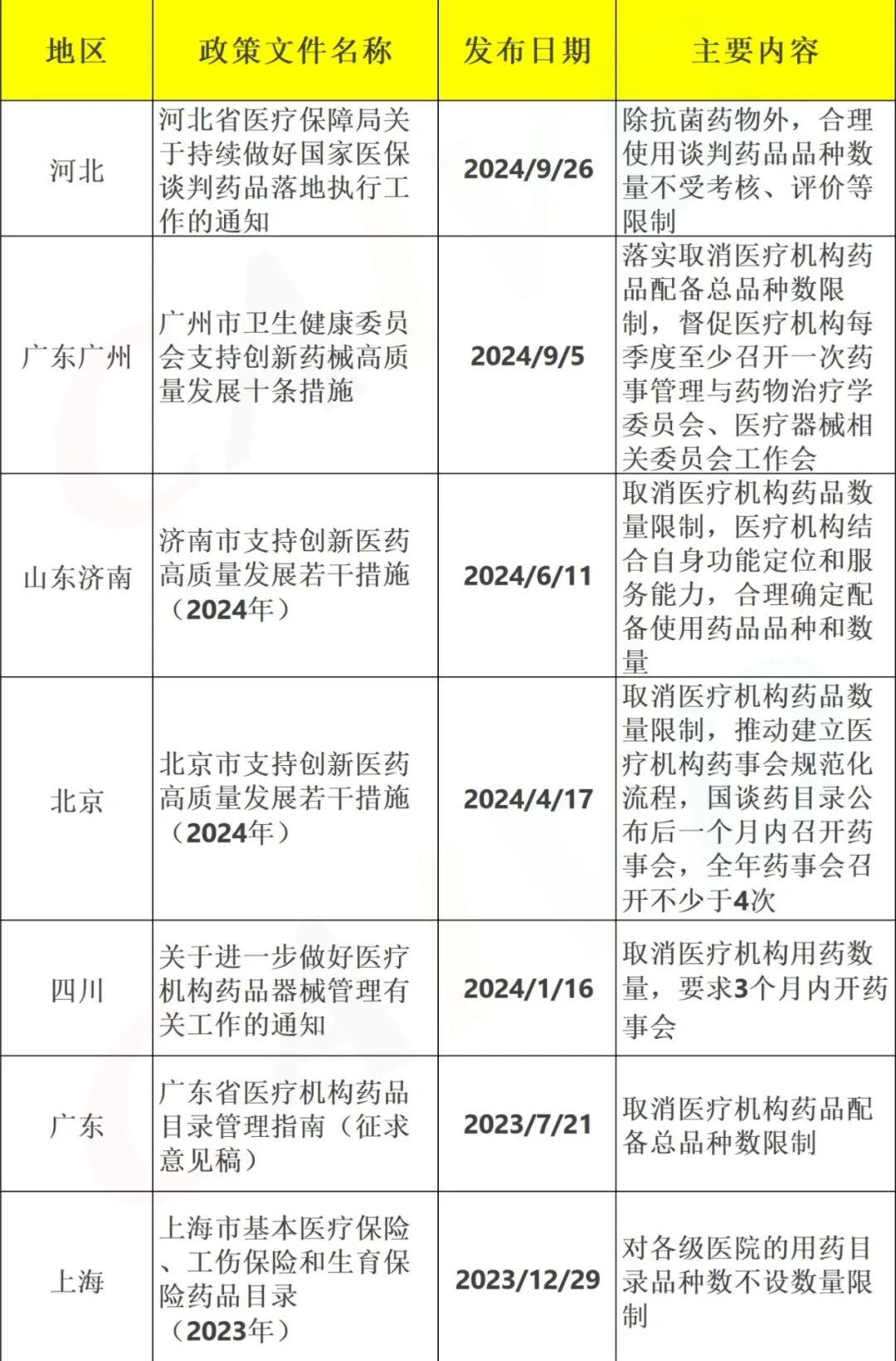 | 地区 | 政策文件名称 | 发布日期 | 主要内容 |
|---|---|---|---|
| 河北 | 河北省医疗保障局关于持续做好国家医保谈判药品落地执行工作的通知 | 2024/9/26 | 除抗菌药物外，合理使用谈判药品品种数量不受考核、评价等限制 |
| 广东广州 | 广州市卫生健康委员会支持创新药械高质量发展十条措施 | 2024/9/5 | 落实取消医疗机构药品配备总品种数限制，督促医疗机构每季度至少召开一次药事管理与药物治疗学委员会、医疗器械相关委员会工作会 |
| 山东济南 | 济南市支持创新医药高质量发展若干措施（2024年） | 2024/6/11 | 取消医疗机构药品数量限制，医疗机构结合自身功能定位和服务能力，合理确定配备使用药品品种和数量 |
| 北京 | 北京市支持创新医药高质量发展若干措施（2024年） | 2024/4/17 | 取消医疗机构药品数量限制，推动建立医疗机构药事会规范化流程，国谈药目录公布后一个月内召开药事会，全年药事会召开不少于4次 |
| 四川 | 关于进一步做好医疗机构药品器械管理有关工作的通知 | 2024/1/16 | 取消医疗机构用药数量，要求3个月内开药事会 |
| 广东 | 广东省医疗机构药品目录管理指南（征求意见稿） | 2023/7/21 | 取消医疗机构药品配备总品种数限制 |
| 上海 | 上海市基本医疗保险、工伤保险和生育保险药品目录（2023年） | 2023/12/29 | 对各级医院的用药目录品种数不设数量限制 |